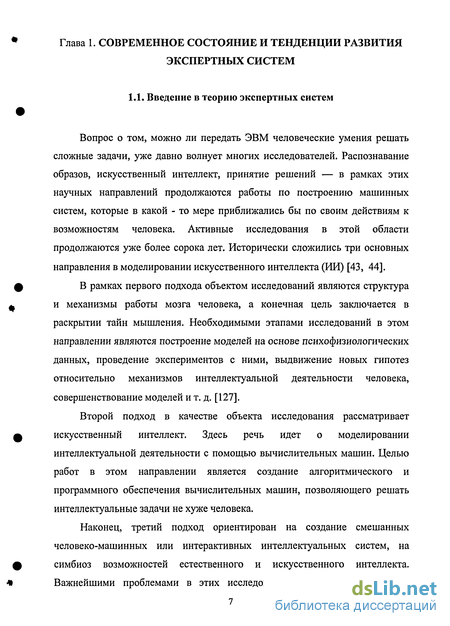 Глава 1. СОВРЕМЕННОЕ СОСТОЯНИЕ И ТЕНДЕНЦИИ РАЗВИТИЯ ЭКСПЕРТНЫХ СИСТЕМ

1.1. Введение в теорию экспертных систем

Вопрос о том, можно ли передать ЭВМ человеческие умения решать сложные задачи, уже давно волнует многих исследователей. Распознавание образов, искусственный интеллект, принятие решений — в рамках этих научных направлений продолжаются работы по построению машинных систем, которые в какой - то мере приближались бы по своим действиям к возможностям человека. Активные исследования в этой области продолжаются уже более сорока лет. Исторически сложились три основных направления в моделировании искусственного интеллекта (ИИ) [43, 44].

В рамках первого подхода объектом исследований являются структура и механизмы работы мозга человека, а конечная цель заключается в раскрытии тайн мышления. Необходимыми этапами исследований в этом направлении являются построение моделей на основе психофизиологических данных, проведение экспериментов с ними, выдвижение новых гипотез относительно механизмов интеллектуальной деятельности человека, совершенствование моделей и т. д. [127].

Второй подход в качестве объекта исследования рассматривает искусственный интеллект. Здесь речь идет о моделировании интеллектуальной деятельности с помощью вычислительных машин. Целью работ в этом направлении является создание алгоритмического и программного обеспечения вычислительных машин, позволяющего решать интеллектуальные задачи не хуже человека.

Наконец, третий подход ориентирован на создание смешанных человеко-машинных или интерактивных интеллектуальных систем, на симбиоз возможностей естественного и искусственного интеллекта. Важнейшими проблемами в этих исследо

7

dsLib.net
библиотека диссертаций